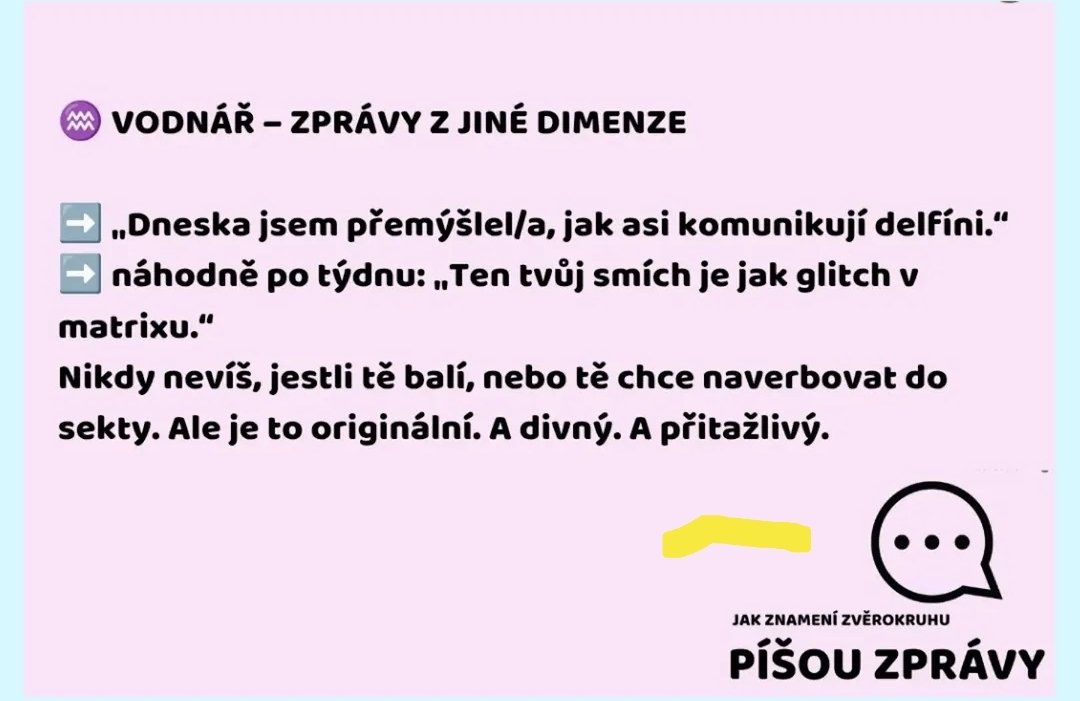 ♒ VODNÁŘ – ZPRÁVY Z JINÉ DIMENZE

➡️ „Dneska jsem přemýšlel/a, jak asi komunikují delfíni.“
➡️ náhodně po týdnu: „Ten tvůj smích je jak glitch v matrixu.“
Nikdy nevíš, jestli tě balí, nebo tě chce naverbovat do sekty. Ale je to originální. A divný. A přitažlivý.

JAK ZNAMENÍ ZVĚROKRUHU
PÍŠOU ZPRÁVY